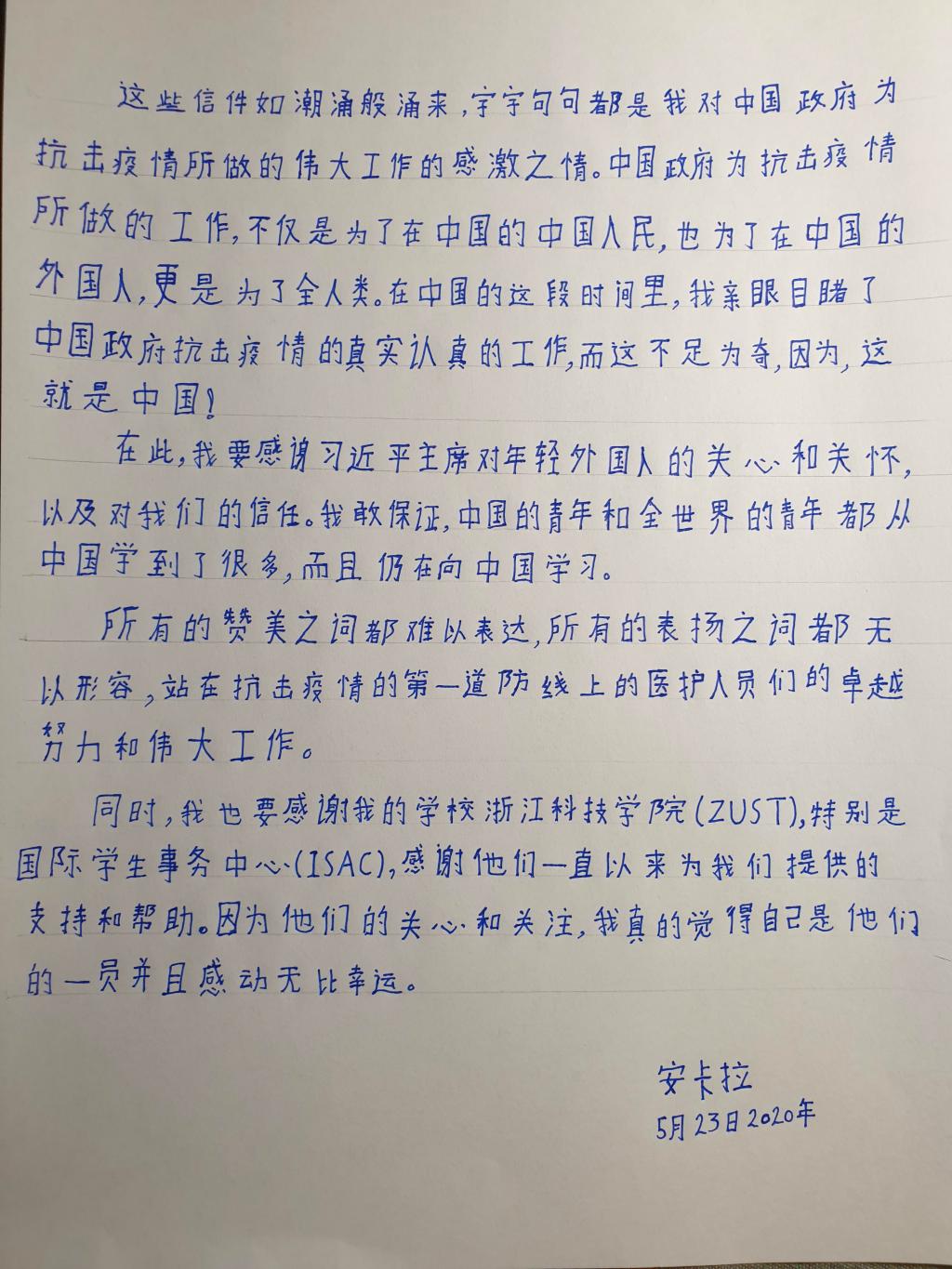 这些信件如潮涌般涌来，字字句句都是我对中国政府为抗击疫情所做的伟大工作的感激之情。中国政府为抗击疫情所做的工作，不仅是为了在中国的中国人民，也为了在中国的外国人，更是为了全人类。在中国的这段时间里，我亲眼目睹了中国政府抗击疫情的真实认真的工作，而这不足为奇，因为，这就是中国！

在此，我要感谢习近平主席对年轻外国人的关心和关怀，以及对我们的信任。我敢保证，中国的青年和全世界的青年都从中国学到了很多，而且仍在向中国学习。

所有的赞美之词都难以表达，所有的表扬之词都无以形容，站在抗击疫情的第一道防线上的医护人员们的卓越努力和伟大工作。

同时，我也要感谢我的学校浙江科技学院(ZUST)，特别是国际学生事务中心(ISAC)，感谢他们一直以来为我们提供的支持和帮助。因为他们的关心和关注，我真的觉得自己是他们的一员并且感动无比幸运。

安卡拉
5月23日2020年